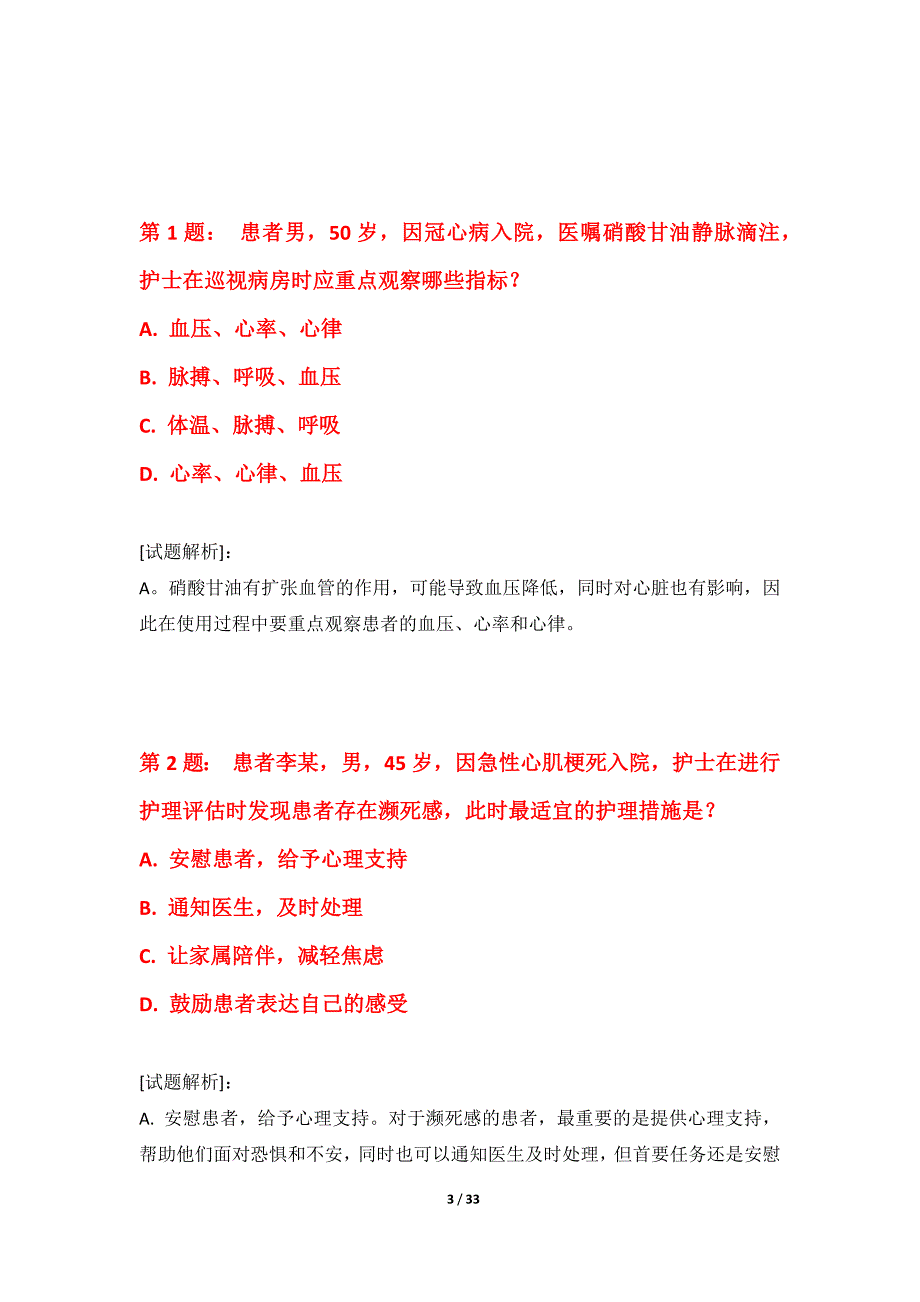 第 1 题： 患者男，50 岁，因冠心病入院，医嘱硝酸甘油静脉滴注，护士在巡视病房时应重点观察哪些指标？

A. 血压、心率、心律

B. 脉搏、呼吸、血压

C. 体温、脉搏、呼吸

D. 心率、心律、血压

[试题解析]:
A。硝酸甘油有扩张血管的作用，可能导致血压降低，同时对心脏也有影响，因此在使用过程中要重点观察患者的血压、心率和心律。

第 2 题： 患者李某，男，45 岁，因急性心肌梗死入院，护士在进行护理评估时发现患者存在濒死感，此时最适宜的护理措施是？

A. 安慰患者，给予心理支持

B. 通知医生，及时处理

C. 让家属陪伴，减轻焦虑

D. 鼓励患者表达自己的感受

[试题解析]:
A. 安慰患者，给予心理支持。对于濒死感的患者，最重要的是提供心理支持，帮助他们面对恐惧和不安，同时也可以通知医生及时处理，但首要任务还是安慰

3 / 33